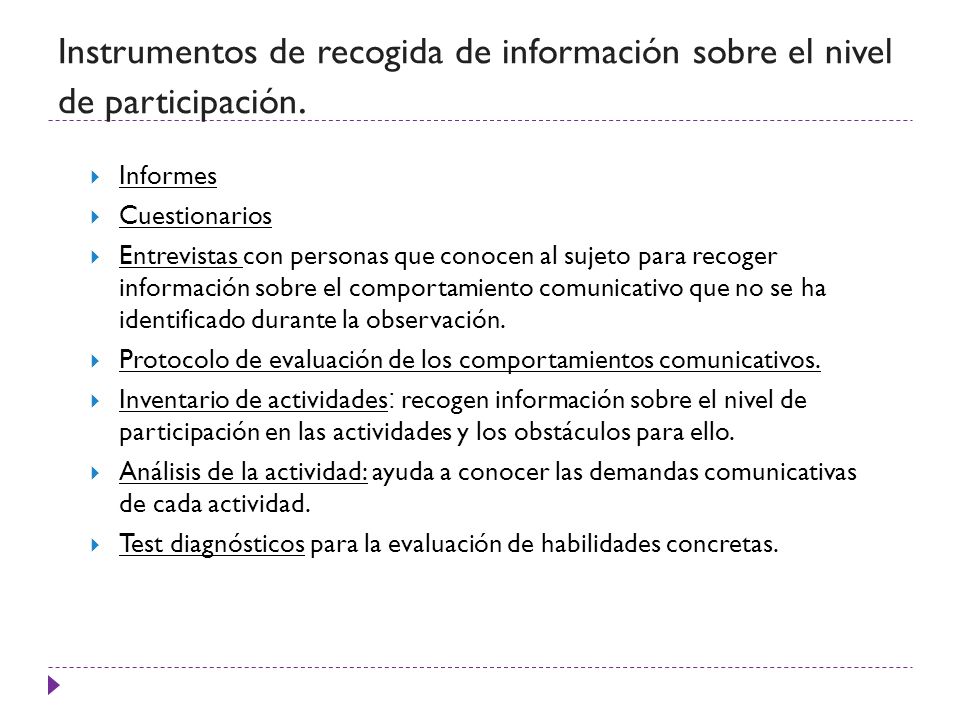 Instrumentos de recogida de información sobre el nivel de participación.

Informes

Cuestionarios

Entrevistas con personas que conocen al sujeto para recoger información sobre el comportamiento comunicativo que no se ha identificado durante la observación.

Protocolo de evaluación de los comportamientos comunicativos.

Inventario de actividades: recogen información sobre el nivel de participación en las actividades y los obstáculos para ello.

Análisis de la actividad: ayuda a conocer las demandas comunicativas de cada actividad.

Test diagnósticos para la evaluación de habilidades concretas.